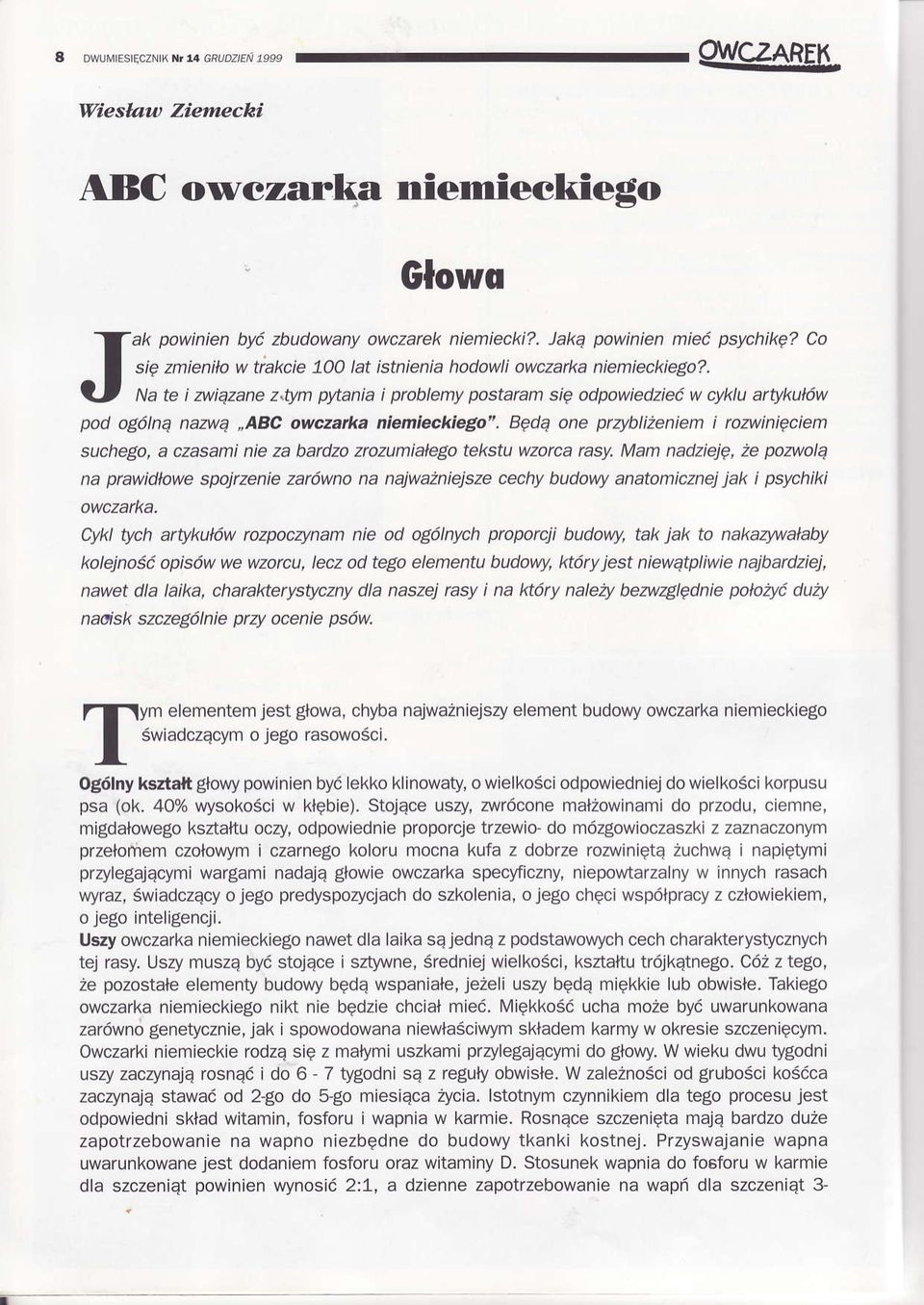 8 DWUMIESIĘCZNIK Nr 14 GRUDZIEŃ 1999 OWCZAREK

Wiesław Ziemecki

ABC owczarka niemieckiego

Głowa

Jak powinien być zbudowany owczarek niemiecki?. Jaką powinien mieć psychikę? Co się zmieniło w trakcie 100 lat istnienia hodowli owczarka niemieckiego?. Na te i związane z tym pytania i problemy postaram się odpowiedzieć w cyklu artykułów pod ogólną nazwą „ABC owczarka niemieckiego". Będą one przybliżeniem i rozwinięciem suchego, a czasami nie za bardzo zrozumiałego tekstu wzorca rasy. Mam nadzieję, że pozwolą na prawidłowe spojrzenie zarówno na najważniejsze cechy budowy anatomicznej jak i psychiki owczarka.

Cykl tych artykułów rozpoczynam nie od ogólnych proporcji budowy, tak jak to nakazywałaby kolejność opisów we wzorcu, lecz od tego elementu budowy, który jest niewątpliwie najbardziej, nawet dla laika, charakterystyczny dla naszej rasy i na który należy bezwzględnie położyć duży nacisk szczególnie przy ocenie psów.

Tym elementem jest głowa, chyba najważniejszy element budowy owczarka niemieckiego świadczącym o jego rasowości.

Ogólny kształt głowy powinien być lekko klinowaty, o wielkości odpowiedniej do wielkości korpusu psa (ok. 40% wysokości w kłębie). Stojące uszy, zwrócone małżowinami do przodu, ciemne, migdałowego kształtu oczy, odpowiednie proporcje trzewio- do mózgowioczaszki z zaznaczonym przełomem czołowym i czarnego koloru mocna kufa z dobrze rozwiniętą żuchwą i napiętymi przylegającymi wargami nadają głowie owczarka specyficzny, niepowtarzalny w innych rasach wyraz, świadczący o jego predyspozycjach do szkolenia, o jego chęci współpracy z człowiekiem, o jego inteligencji.

Uszy owczarka niemieckiego nawet dla laika są jedną z podstawowych cech charakterystycznych tej rasy. Uszy muszą być stojące i sztywne, średniej wielkości, kształtu trójkątnego. Cóż z tego, że pozostałe elementy budowy będą wspaniałe, jeżeli uszy będą miękkie lub obwisłe. Takiego owczarka niemieckiego nikt nie będzie chciał mieć. Miękkość ucha może być uwarunkowana zarówno genetycznie, jak i spowodowana niewłaściwym składem karmy w okresie szczenięcym. Owczarki niemieckie rodzą się z małymi uszkami przylegającymi do głowy. W wieku dwu tygodni uszy zaczynają rosnąć i do 6 - 7 tygodni są z reguły obwisłe. W zależności od grubości kośćca zaczynają stawać od 2-go do 5-go miesiąca życia. Istotnym czynnikiem dla tego procesu jest odpowiedni skład witamin, fosforu i wapnia w karmie. Rosnące szczenięta mają bardzo duże zapotrzebowanie na wapno niezbędne do budowy tkanki kostnej. Przyswajanie wapna uwarunkowane jest dodaniem fosforu oraz witaminy D. Stosunek wapnia do fosforu w karmie dla szczeniąt powinien wynosić 2:1, a dzienne zapotrzebowanie na wapń dla szczeniąt 3-